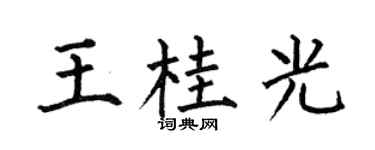 王桂光

词典网